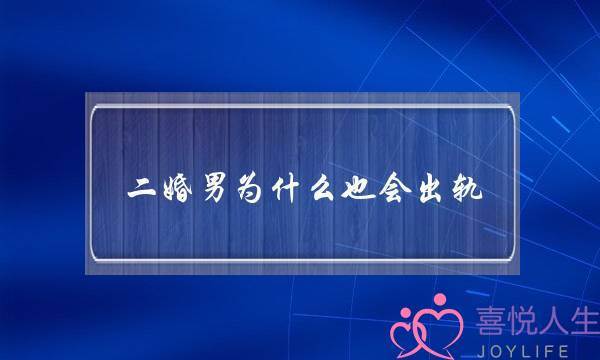 二婚男为什么也会出轨

喜悦人生
JOYLIFE